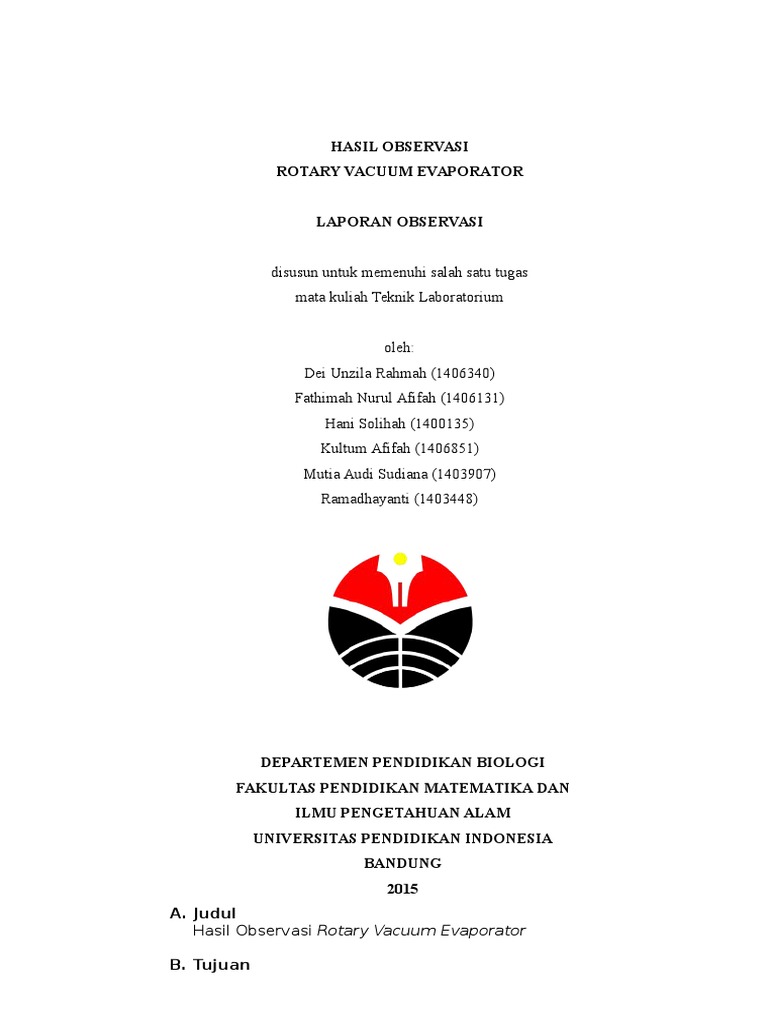 HASIL OBSERVASI
ROTARY VACUUM EVAPORATOR

LAPORAN OBSERVASI

disusun untuk memenuhi salah satu tugas
mata kuliah Teknik Laboratorium

oleh:
Dei Unzila Rahmah (1406340)
Fathimah Nurul Afifah (1406131)
Hani Solihah (1400135)
Kultum Afifah (1406851)
Mutia Audi Sudiana (1403907)
Ramadhayanti (1403448)

DEPARTEMEN PENDIDIKAN BIOLOGI
FAKULTAS PENDIDIKAN MATEMATIKA DAN
ILMU PENGETAHUAN ALAM
UNIVERSITAS PENDIDIKAN INDONESIA
BANDUNG
2015

A. Judul
Hasil Observasi Rotary Vacuum Evaporator

B. Tujuan